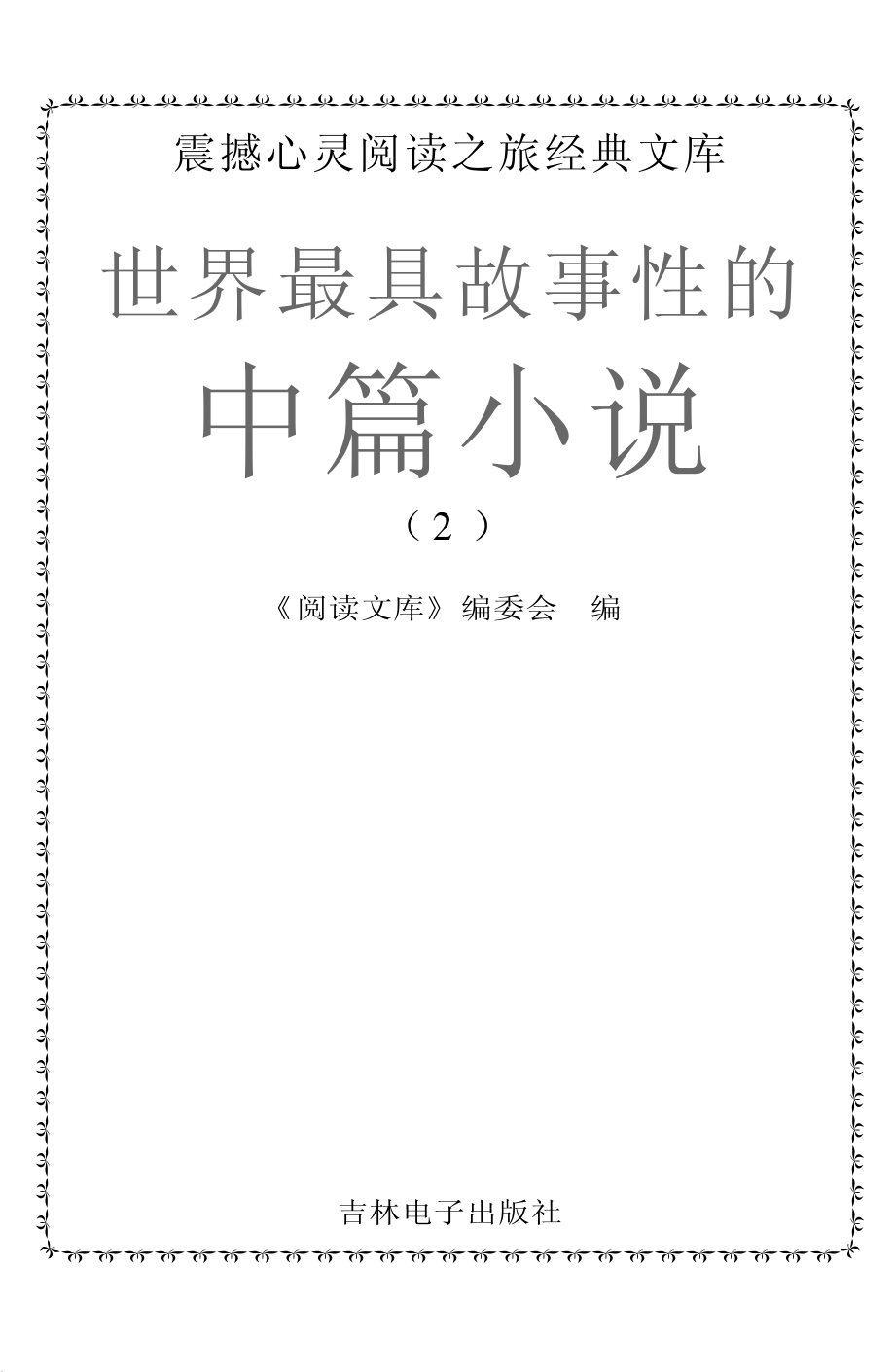 震撼心灵阅读之旅经典文库

世界最具故事性的

中篇小说

（2）

《阅读文库》编委会 编

吉林电子出版社